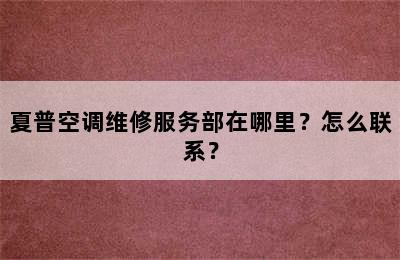 夏普空调维修服务部在哪里？怎么联系？